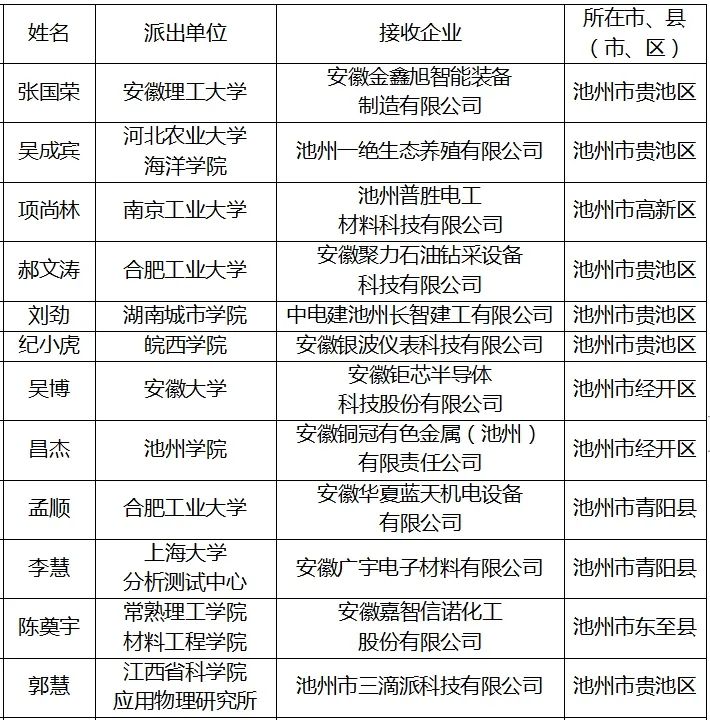 | 姓名 | 派出单位 | 接收企业 | 所在市、县（市、区） |
|---|---|---|---|
| 张国荣 | 安徽理工大学 | 安徽金鑫旭智能装备制造有限公司 | 池州市贵池区 |
| 吴成宾 | 河北农业大学海洋学院 | 池州一绝生态养殖有限公司 | 池州市贵池区 |
| 项尚林 | 南京工业大学 | 池州普胜电工材料科技有限公司 | 池州市高新区 |
| 郝文涛 | 合肥工业大学 | 安徽聚力石油钻采设备科技有限公司 | 池州市贵池区 |
| 刘劲 | 湖南城市学院 | 中电建池州长智建工有限公司 | 池州市贵池区 |
| 纪小虎 | 皖西学院 | 安徽银波仪表科技有限公司 | 池州市贵池区 |
| 吴博 | 安徽大学 | 安徽钜芯半导体科技股份有限公司 | 池州市经开区 |
| 昌杰 | 池州学院 | 安徽铜冠有色金属（池州）有限责任公司 | 池州市经开区 |
| 孟顺 | 合肥工业大学 | 安徽华夏蓝天机电设备有限公司 | 池州市青阳县 |
| 李慧 | 上海大学分析测试中心 | 安徽广宇电子材料有限公司 | 池州市青阳县 |
| 陈奠宇 | 常熟理工学院材料工程学院 | 安徽嘉智信诺化工股份有限公司 | 池州市东至县 |
| 郭慧 | 江西省科学院应用物理研究所 | 池州市三滴派科技有限公司 | 池州市贵池区 |